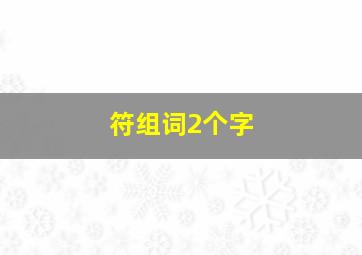 符组词2个字